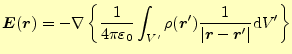 $\boldsymbol{E}(\boldsymbol{r}) = -\nabla \left\{ \frac{1}{4\pi\varepsilon_0} \int_{V'} \rho(\boldsymbol{r}') \frac{1}{|\boldsymbol{r} - \boldsymbol{r}'|} \mathrm{d}V' \right\}$